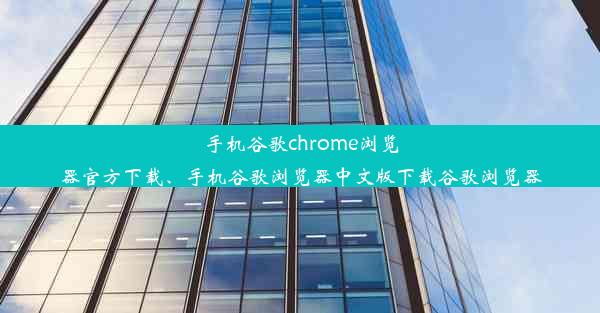 手机谷歌chrome浏览器官方下载、手机谷歌浏览器中文版下载谷歌浏览器